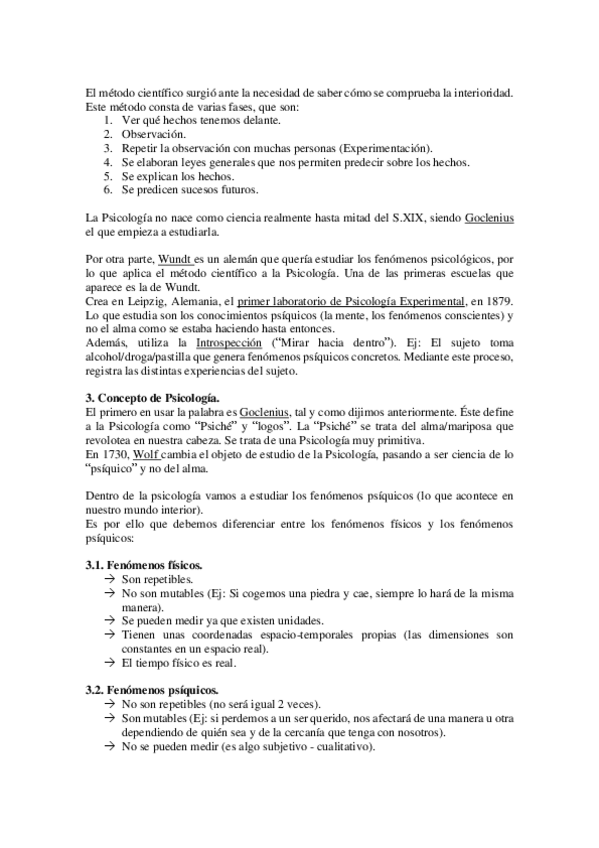 El método científico surgió ante la necesidad de saber cómo se comprueba la interioridad. Este método consta de varias fases, que son:
1. Ver qué hechos tenemos delante.
2. Observación.
3. Repetir la observación con muchas personas (Experimentación).
4. Se elaboran leyes generales que nos permiten predecir sobre los hechos.
5. Se explican los hechos.
6. Se predicen sucesos futuros.

La Psicología no nace como ciencia realmente hasta mitad del S.XIX, siendo Goclenius el que empieza a estudiarla.

Por otra parte, Wundt es un alemán que quería estudiar los fenómenos psicológicos, por lo que aplica el método científico a la Psicología. Una de las primeras escuelas que aparece es la de Wundt.
Crea en Leipzig, Alemania, el primer laboratorio de Psicología Experimental, en 1879. Lo que estudia son los conocimientos psíquicos (la mente, los fenómenos conscientes) y no el alma como se estaba haciendo hasta entonces.
Además, utiliza la Introspección ("Mirar hacia dentro"). Ej: El sujeto toma alcohol/droga/pastilla que genera fenómenos psíquicos concretos. Mediante este proceso, registra las distintas experiencias del sujeto.

3. Concepto de Psicología.
El primero en usar la palabra es Goclenius, tal y como dijimos anteriormente. Éste define a la Psicología como "Psiché" y "logos". La "Psiché" se trata del alma/mariposa que revolotea en nuestra cabeza. Se trata de una Psicología muy primitiva.
En 1730, Wolf cambia el objeto de estudio de la Psicología, pasando a ser ciencia de lo "psíquico" y no del alma.

Dentro de la psicología vamos a estudiar los fenómenos psíquicos (lo que acontece en nuestro mundo interior).
Es por ello que debemos diferenciar entre los fenómenos físicos y los fenómenos psíquicos:

3.1. Fenómenos físicos.
→ Son repetibles.
→ No son mutables (Ej: Si cogemos una piedra y cae, siempre lo hará de la misma manera).
→ Se pueden medir ya que existen unidades.
→ Tienen unas coordenadas espacio-temporales propias (las dimensiones son constantes en un espacio real).
→ El tiempo físico es real.

3.2. Fenómenos psíquicos.
→ No son repetibles (no será igual 2 veces).
→ Son mutables (Ej: si perdemos a un ser querido, nos afectará de una manera u otra dependiendo de quién sea y de la cercanía que tenga con nosotros).
→ No se pueden medir (es algo subjetivo - cualitativo).